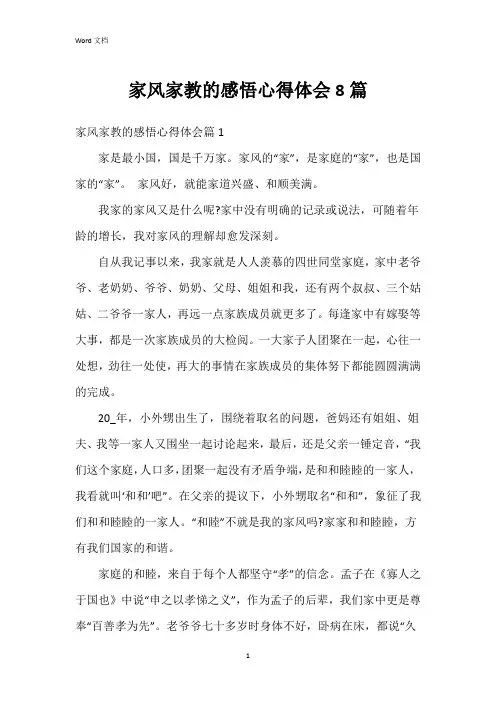 Word 文档

家风家教的感悟心得体会 8 篇

家风家教的感悟心得体会篇 1

家是最小国，国是千万家。家风的“家”，是家庭的“家”，也是国家的“家”。 家风好，就能家道兴盛、和顺美满。

我家的家风又是什么呢?家中没有明确的记录或说法，可随着年龄的增长，我对家风的理解却愈发深刻。

自从我记事以来，我家就是人人羡慕的四世同堂家庭，家中老爷爷、老奶奶、爷爷、奶奶、父母、姐姐和我，还有两个叔叔、三个姑姑、二爷爷一家人，再远一点家族成员就更多了。每逢家中有嫁娶等大事，都是一次家族成员的大检阅。一大家子人团聚在一起，心往一处想，劲往一处使，再大的事情在家族成员的集体努下都能圆圆满满的完成。

20_年，小外甥出生了，围绕着取名的问题，爸妈还有姐姐、姐夫、我等一家人又围坐一起讨论起来，最后，还是父亲一锤定音，“我们这个家庭，人口多，团聚一起没有矛盾争端，是和和睦睦的一家人，我看就叫‘和和’吧”。在父亲的提议下，小外甥取名“和和”，象征了我们和和睦睦的一家人。“和睦”不就是我的家风吗?家家和和睦睦，方有我们国家的和谐。

家庭的和睦，来自于每个人都坚守“孝”的信念。孟子在《寡人之于国也》中说“申之以孝悌之义”，作为孟子的后辈，我们家中更是尊奉“百善孝为先”。老爷爷七十多岁时身体不好，卧病在床，都说“久

1